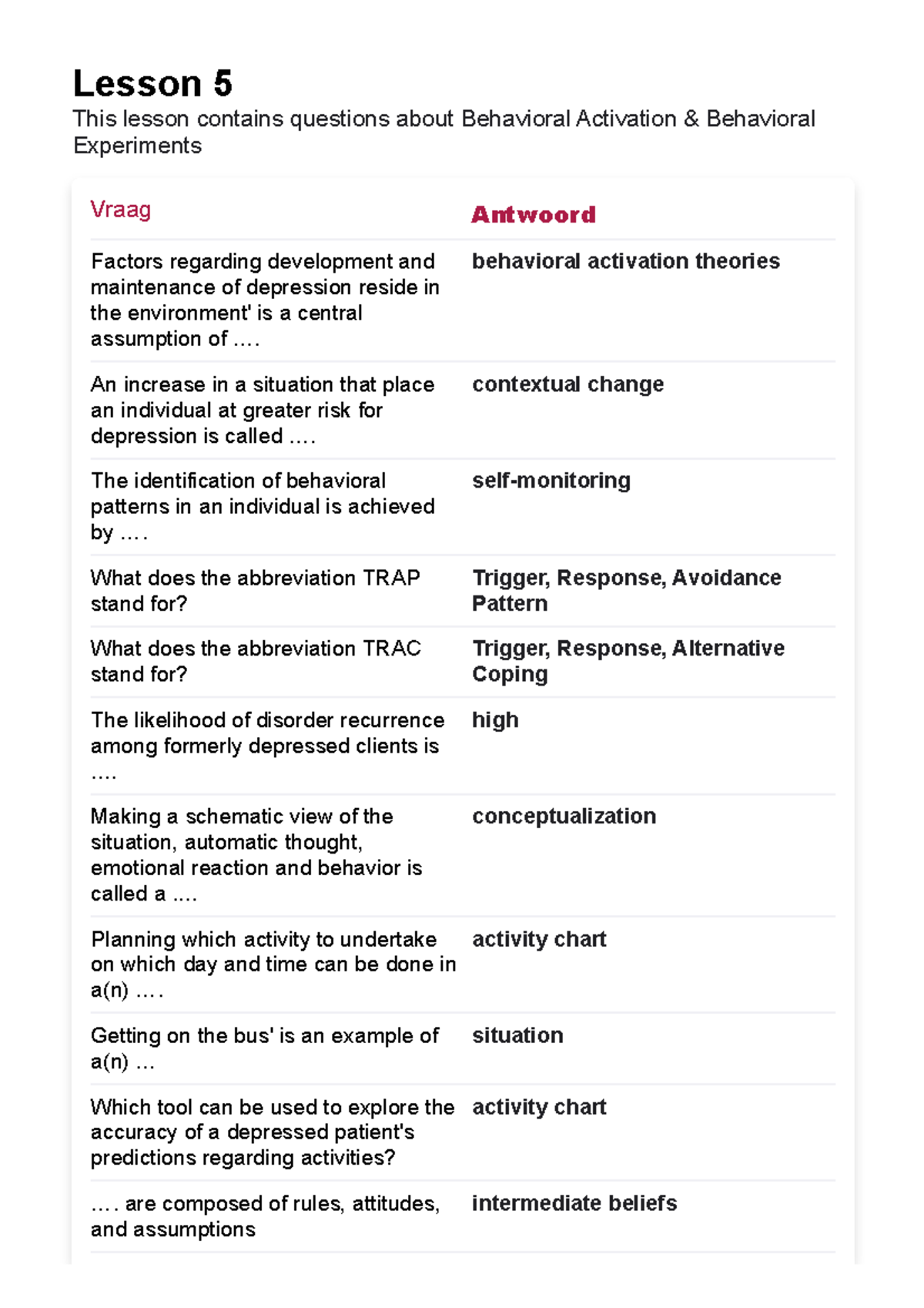 Lesson 5

This lesson contains questions about Behavioral Activation & Behavioral Experiments

| Vraag | Antwoord |
|---|---|
| Factors regarding development and maintenance of depression reside in the environment' is a central assumption of .... | behavioral activation theories |
| An increase in a situation that place an individual at greater risk for depression is called .... | contextual change |
| The identification of behavioral patterns in an individual is achieved by .... | self-monitoring |
| What does the abbreviation TRAP stand for? | Trigger, Response, Avoidance Pattern |
| What does the abbreviation TRAC stand for? | Trigger, Response, Alternative Coping |
| The likelihood of disorder recurrence among formerly depressed clients is .... | high |
| Making a schematic view of the situation, automatic thought, emotional reaction and behavior is called a .... | conceptualization |
| Planning which activity to undertake on which day and time can be done in a(n) .... | activity chart |
| Getting on the bus' is an example of a(n) ... | situation |
| Which tool can be used to explore the accuracy of a depressed patient's predictions regarding activities? | activity chart |
| .... are composed of rules, attitudes, and assumptions | intermediate beliefs |